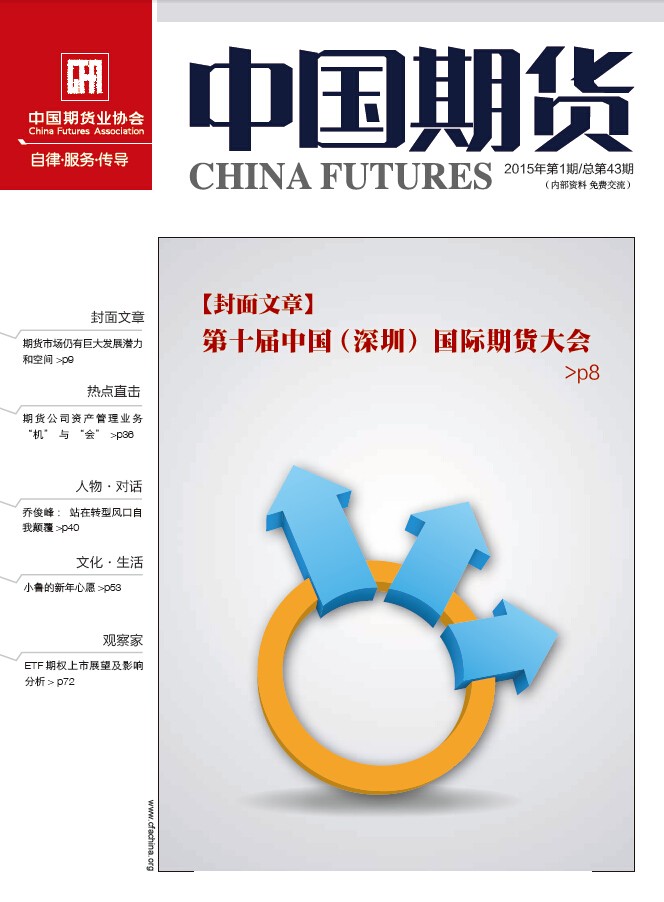 中国期货业协会
China Futures Association
自律·服务·传导

中国期货
CHINA FUTURES
2015年第1期/总第43期
（内部资料 免费交流）

封面文章
期货市场仍有巨大发展潜力和空间 >p9

热点直击
期货公司资产管理业务“机”与“会” >p36

人物·对话
乔俊峰：站在转型风口自我颠覆 >p40

文化·生活
小鲁的新年心愿 >p53

观察家
ETF期权上市展望及影响分析 > p72

【封面文章】
第十届中国（深圳）国际期货大会
>p8

www.cfachina.org